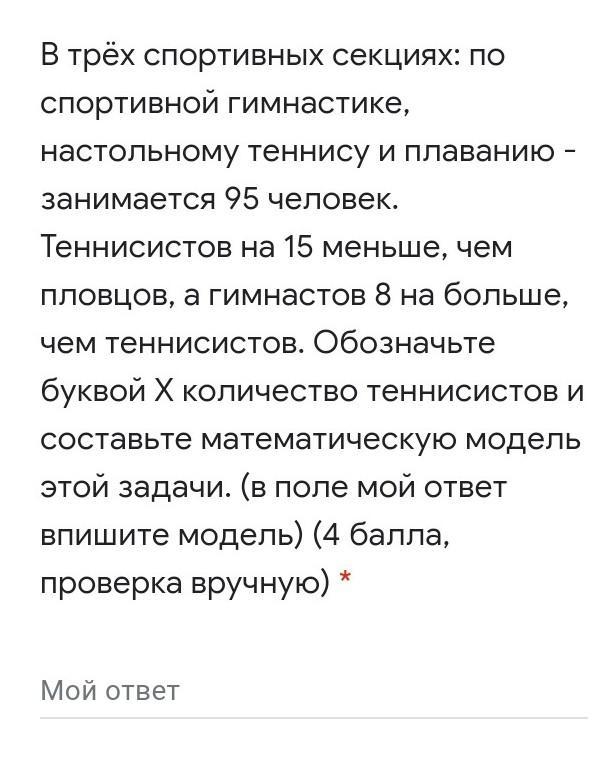 В трёх спортивных секциях: по спортивной гимнастике, настольному теннису и плаванию - занимается 95 человек. Теннисистов на 15 меньше, чем пловцов, а гимнастов 8 на больше, чем теннисистов. Обозначьте буквой Х количество теннисистов и составьте математическую модель этой задачи. (в поле мой ответ впишите модель) (4 балла, проверка вручную) *

Мой ответ